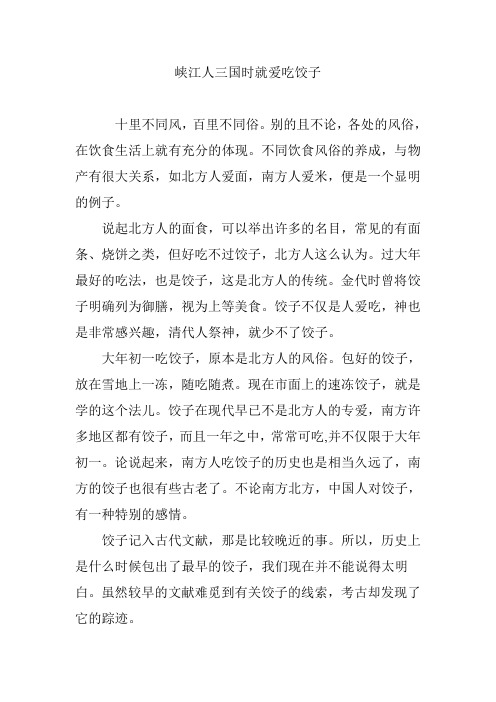 峡江人三国时就爱吃饺子

十里不同风，百里不同俗。别的且不论，各处的风俗，在饮食生活上就有充分的体现。不同饮食风俗的养成，与物产有很大关系，如北方人爱面，南方人爱米，便是一个显明的例子。

说起北方人的面食，可以举出许多的名目，常见的有面条、烧饼之类，但好吃不过饺子，北方人这么认为。过大年最好的吃法，也是饺子，这是北方人的传统。金代时曾将饺子明确列为御膳，视为上等美食。饺子不仅是人爱吃，神也是非常感兴趣，清代人祭神，就少不了饺子。

大年初一吃饺子，原本是北方人的风俗。包好的饺子，放在雪地上一冻，随吃随煮。现在市面上的速冻饺子，就是学的这个法儿。饺子在现代早已不是北方人的专爱，南方许多地区都有饺子，而且一年之中，常常可吃,并不仅限于大年初一。论说起来，南方人吃饺子的历史也是相当久远了，南方的饺子也很有些古老了。不论南方北方，中国人对饺子，有一种特别的感情。

饺子记入古代文献，那是比较晚近的事。所以，历史上是什么时候包出了最早的饺子，我们现在并不能说得太明白。虽然较早的文献难觅到有关饺子的线索，考古却发现了它的踪迹。